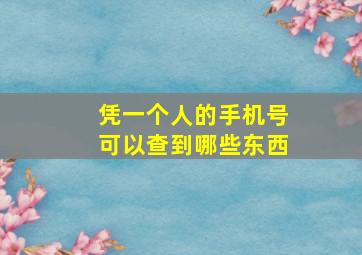 凭一个人的手机号
可以查到哪些东西